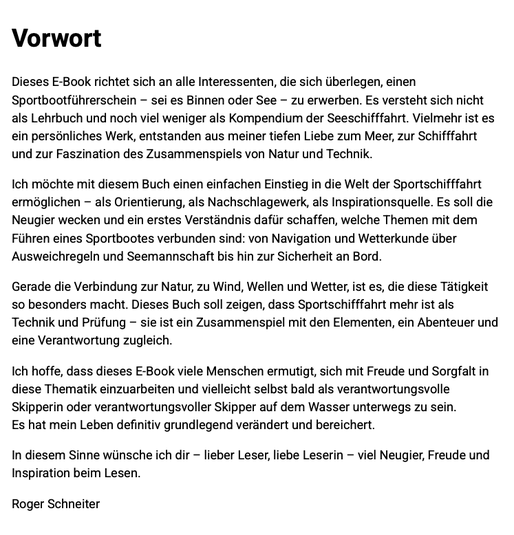 Vorwort

Dieses E-Book richtet sich an alle Interessenten, die sich überlegen, einen Sportbootführerschein – sei es Binnen oder See – zu erwerben. Es versteht sich nicht als Lehrbuch und noch viel weniger als Kompendium der Seeschifffahrt. Vielmehr ist es ein persönliches Werk, entstanden aus meiner tiefen Liebe zum Meer, zur Schifffahrt und zur Faszination des Zusammenspiels von Natur und Technik.

Ich möchte mit diesem Buch einen einfachen Einstieg in die Welt der Sportschifffahrt ermöglichen – als Orientierung, als Nachschlagewerk, als Inspirationsquelle. Es soll die Neugier wecken und ein erstes Verständnis dafür schaffen, welche Themen mit dem Führen eines Sportbootes verbunden sind: von Navigation und Wetterkunde über Ausweichregeln und Seemannschaft bis hin zur Sicherheit an Bord.

Gerade die Verbindung zur Natur, zu Wind, Wellen und Wetter, ist es, die diese Tätigkeit so besonders macht. Dieses Buch soll zeigen, dass Sportschifffahrt mehr ist als Technik und Prüfung – sie ist ein Zusammenspiel mit den Elementen, ein Abenteuer und eine Verantwortung zugleich.

Ich hoffe, dass dieses E-Book viele Menschen ermutigt, sich mit Freude und Sorgfalt in diese Thematik einzuarbeiten und vielleicht selbst bald als verantwortungsvolle Skipperin oder verantwortungsvoller Skipper auf dem Wasser unterwegs zu sein.
Es hat mein Leben definitiv grundlegend verändert und bereichert.

In diesem Sinne wünsche ich dir – lieber Leser, liebe Leserin – viel Neugier, Freude und Inspiration beim Lesen.

Roger Schneiter